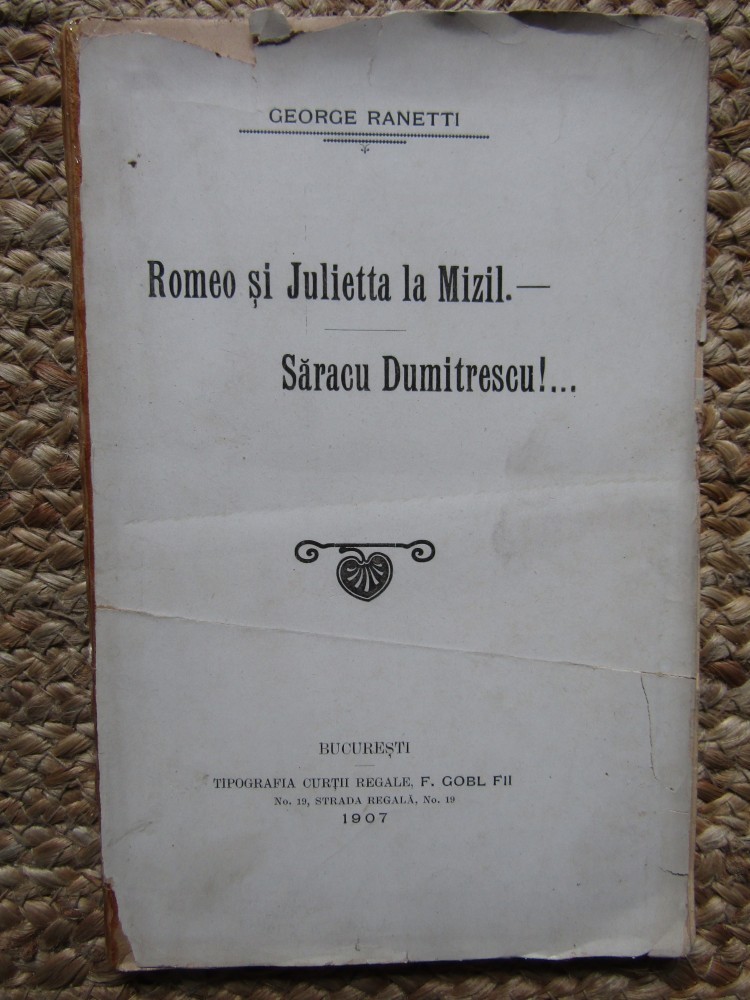 GEORGE RANETTI

Romeo și Julietta la Mizil.—

Săracu Dumitrescu!...

BUCUREȘTI
TIPOGRAFIA CURȚII REGALE, F. GOBL FII
No. 19, STRADA REGALĂ, No. 19
1907